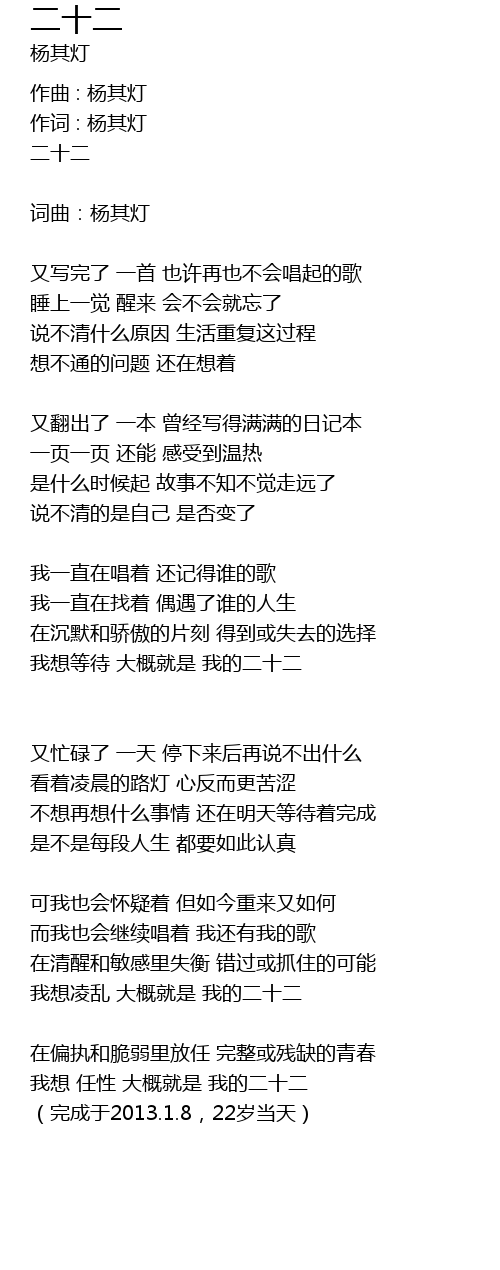 二十二
杨其灯

作曲 : 杨其灯
作词 : 杨其灯
二十二

词曲：杨其灯

又写完了 一首 也许再也不会唱起的歌
睡上一觉 醒来 会不会就忘了
说不清什么原因 生活重复这过程
想不通的问题 还在想着

又翻出了 一本 曾经写得满满的日记本
一页一页 还能 感受到温热
是什么时候起 故事不知不觉走远了
说不清的是自己 是否变了

我一直在唱着 还记得谁的歌
我一直在找着 偶遇了谁的人生
在沉默和骄傲的片刻 得到或失去的选择
我想等待 大概就是 我的二十二

又忙碌了 一天 停下来后再说不出什么
看着凌晨的路灯 心反而更苦涩
不想再想什么事情 还在明天等待着完成
是不是每段人生 都要如此认真

可我也会怀疑着 但如今重来又如何
而我也会继续唱着 我还有我的歌
在清醒和敏感里失衡 错过或抓住的可能
我想凌乱 大概就是 我的二十二

在偏执和脆弱里放任 完整或残缺的青春
我想 任性 大概就是 我的二十二
（完成于2013.1.8，22岁当天）